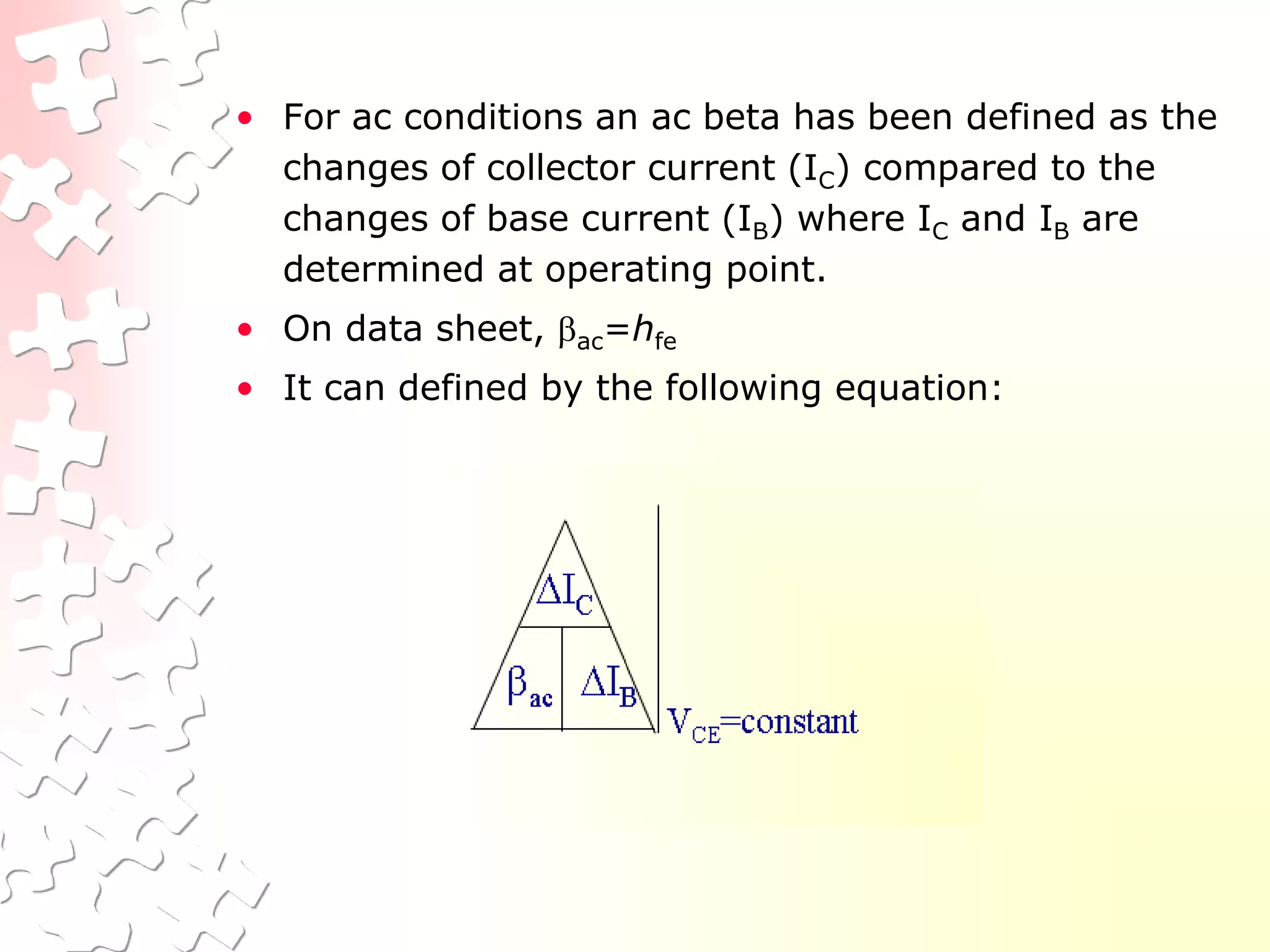 • For ac conditions an ac beta has been defined as the changes of collector current ($I_C$) compared to the changes of base current ($I_B$) where $I_C$ and $I_B$ are determined at operating point.

• On data sheet, $\beta_{ac}=h_{fe}$

• It can defined by the following equation:

$\Delta I_C$

$\beta_{ac}$ $\Delta I_B$

$V_{CE}$=constant